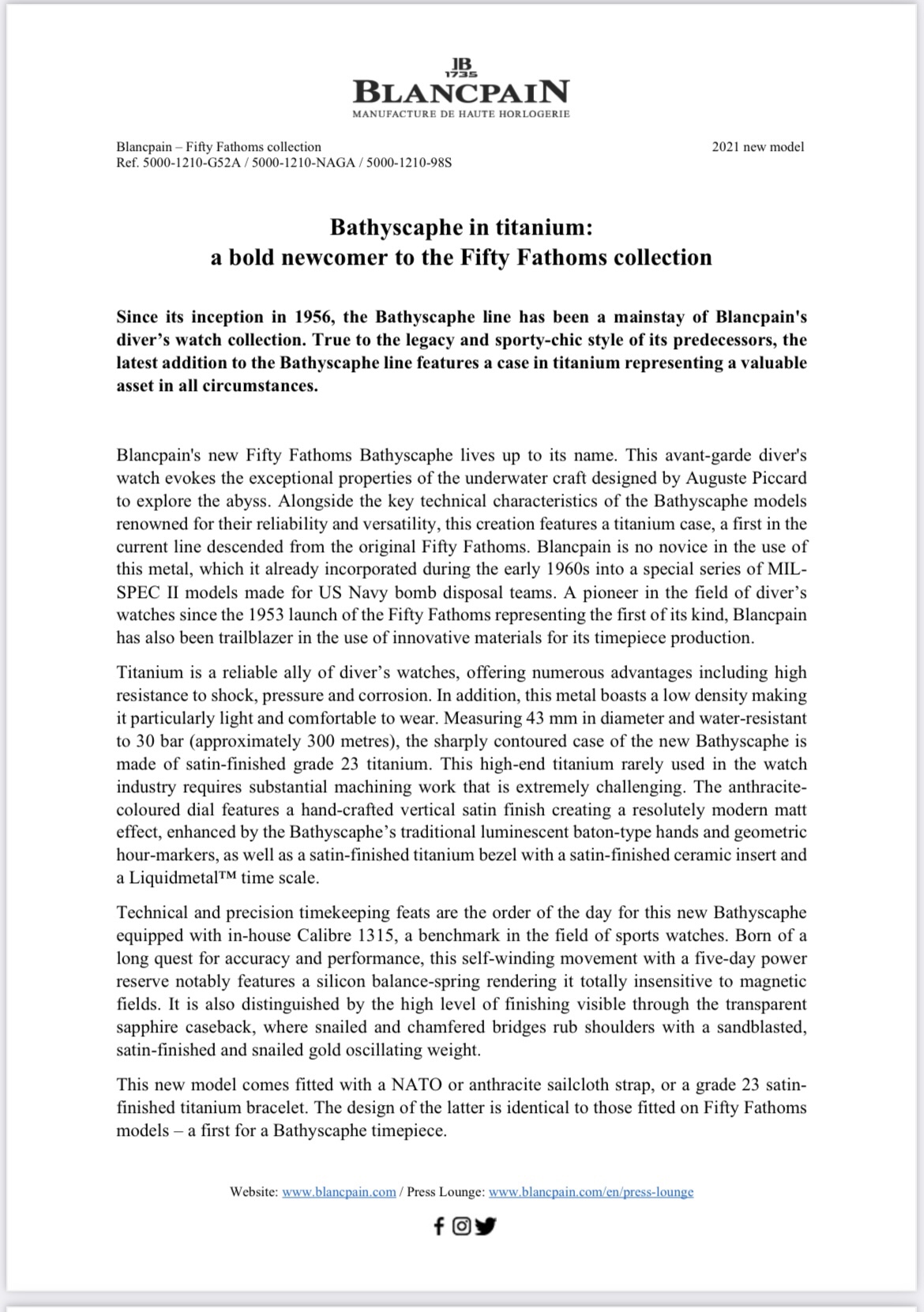 JB
1735
BLANCPAIN
MANUFACTURE DE HAUTE HORLOGERIE

Blancpain – Fifty Fathoms collection
Ref. 5000-1210-G52A / 5000-1210-NAGA / 5000-1210-98S

2021 new model

Bathyscaphe in titanium:
a bold newcomer to the Fifty Fathoms collection

Since its inception in 1956, the Bathyscaphe line has been a mainstay of Blancpain's diver’s watch collection. True to the legacy and sporty-chic style of its predecessors, the latest addition to the Bathyscaphe line features a case in titanium representing a valuable asset in all circumstances.

Blancpain's new Fifty Fathoms Bathyscaphe lives up to its name. This avant-garde diver's watch evokes the exceptional properties of the underwater craft designed by Auguste Piccard to explore the abyss. Alongside the key technical characteristics of the Bathyscaphe models renowned for their reliability and versatility, this creation features a titanium case, a first in the current line descended from the original Fifty Fathoms. Blancpain is no novice in the use of this metal, which it already incorporated during the early 1960s into a special series of MIL-SPEC II models made for US Navy bomb disposal teams. A pioneer in the field of diver’s watches since the 1953 launch of the Fifty Fathoms representing the first of its kind, Blancpain has also been trailblazer in the use of innovative materials for its timepiece production.

Titanium is a reliable ally of diver’s watches, offering numerous advantages including high resistance to shock, pressure and corrosion. In addition, this metal boasts a low density making it particularly light and comfortable to wear. Measuring 43 mm in diameter and water-resistant to 30 bar (approximately 300 metres), the sharply contoured case of the new Bathyscaphe is made of satin-finished grade 23 titanium. This high-end titanium rarely used in the watch industry requires substantial machining work that is extremely challenging. The anthracite-coloured dial features a hand-crafted vertical satin finish creating a resolutely modern matt effect, enhanced by the Bathyscaphe’s traditional luminescent baton-type hands and geometric hour-markers, as well as a satin-finished titanium bezel with a satin-finished ceramic insert and a Liquidmetal™ time scale.

Technical and precision timekeeping feats are the order of the day for this new Bathyscaphe equipped with in-house Calibre 1315, a benchmark in the field of sports watches. Born of a long quest for accuracy and performance, this self-winding movement with a five-day power reserve notably features a silicon balance-spring rendering it totally insensitive to magnetic fields. It is also distinguished by the high level of finishing visible through the transparent sapphire caseback, where snailed and chamfered bridges rub shoulders with a sandblasted, satin-finished and snailed gold oscillating weight.

This new model comes fitted with a NATO or anthracite sailcloth strap, or a grade 23 satin-finished titanium bracelet. The design of the latter is identical to those fitted on Fifty Fathoms models – a first for a Bathyscaphe timepiece.

Website: www.blancpain.com / Press Lounge: www.blancpain.com/en/press-lounge